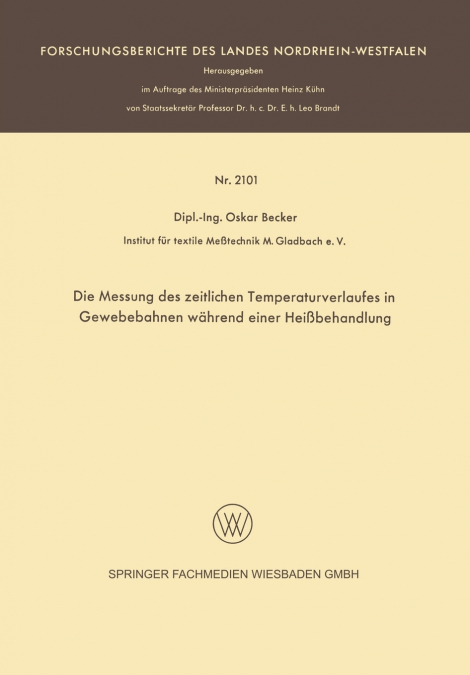 FORSCHUNGSBERICHTE DES LANDES NORDRHEIN-WESTFALEN

Herausgegeben

im Auftrage des Ministerpräsidenten Heinz Kühn

von Staatssekretär Professor Dr. h. c. Dr. E. h. Leo Brandt

Nr. 2101

Dipl.-Ing. Oskar Becker

Institut für textile Meßtechnik M. Gladbach e. V.

Die Messung des zeitlichen Temperaturverlaufes in Gewebebahnen während einer Heißbehandlung

SPRINGER FACHMEDIEN WIESBADEN GMBH